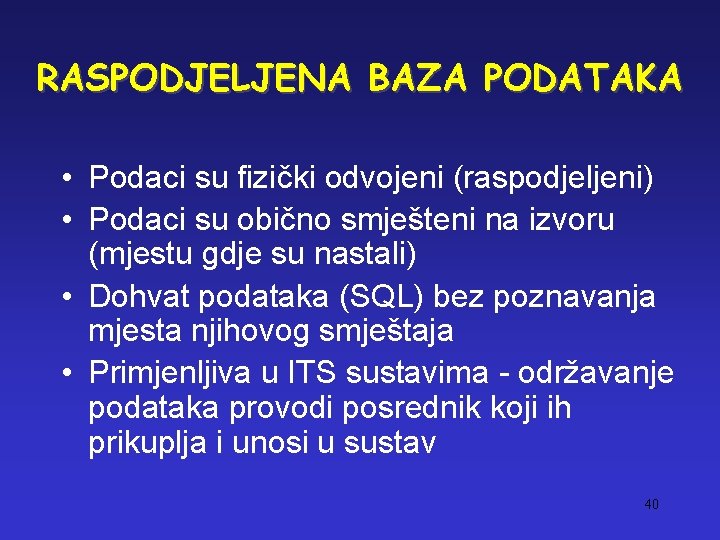 RASPODJELJENA BAZA PODATAKA

• Podaci su fizički odvojeni (raspodjeljeni)
• Podaci su obično smješteni na izvoru (mjestu gdje su nastali)
• Dohvat podataka (SQL) bez poznavanja mjesta njihovog smještaja
• Primjenljiva u ITS sustavima - održavanje podataka provodi posrednik koji ih prikuplja i unosi u sustav

40